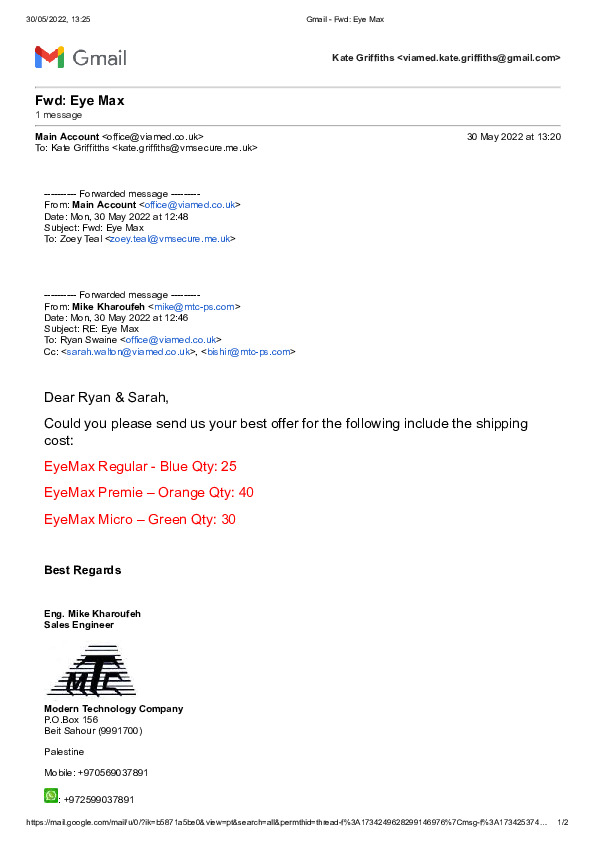 30/05/2022, 13:25 Gmail - Fwd: Eye Max

Gmail

Kate Griffiths <viamed.kate.griffiths@gmail.com>

Fwd: Eye Max
1 message

Main Account <office@viamed.co.uk> 30 May 2022 at 13:20
To: Kate Griffiths <kate.griffiths@vmsecure.me.uk>

---------- Forwarded message ---------
From: Main Account <office@viamed.co.uk>
Date: Mon, 30 May 2022 at 12:48
Subject: Fwd: Eye Max
To: Zoey Teal <zoey.teal@vmsecure.me.uk>

---------- Forwarded message ---------
From: Mike Kharoufeh <mike@mtc-ps.com>
Date: Mon, 30 May 2022 at 12:46
Subject: RE: Eye Max
To: Ryan Swaine <office@viamed.co.uk>
Cc: <sarah.walton@viamed.co.uk>, <bishir@mtc-ps.com>

Dear Ryan & Sarah,

Could you please send us your best offer for the following include the shipping cost:

EyeMax Regular - Blue Qty: 25

EyeMax Premie – Orange Qty: 40

EyeMax Micro – Green Qty: 30

Best Regards

Eng. Mike Kharoufeh
Sales Engineer

MTC

Modern Technology Company
P.O.Box 156
Beit Sahour (9991700)

Palestine

Mobile: +970569037891

: +972599037891

https://mail.google.com/mail/u/0/?ik=b5871a5be0&view=pt&search=all&permthid=thread-f%3A1734249628299146976%7Cmsg-f%3A173425374... 1/2